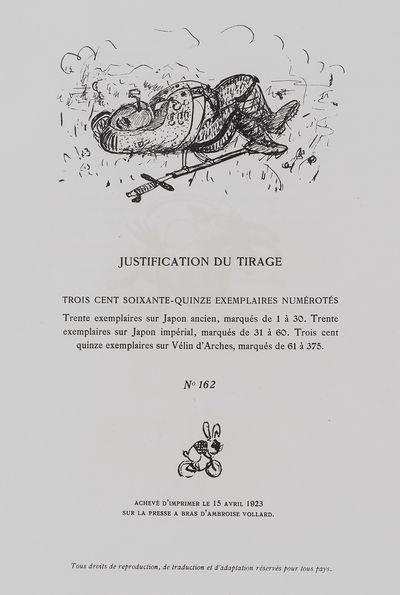 JUSTIFICATION DU TIRAGE

TROIS CENT SOIXANTE-QUINZE EXEMPLAIRES NUMÉROTÉS

Trente exemplaires sur Japon ancien, marqués de 1 à 30. Trente exemplaires sur Japon impérial, marqués de 31 à 60. Trois cent quinze exemplaires sur Vélin d'Arches, marqués de 61 à 375.

N° 162

ACHEVÉ D'IMPRIMER LE 15 AVRIL 1923
SUR LA PRESSE A BRAS D'AMBROISE VOLLARD.

Tous droits de reproduction, de traduction et d'adaptation réservés pour tous pays.